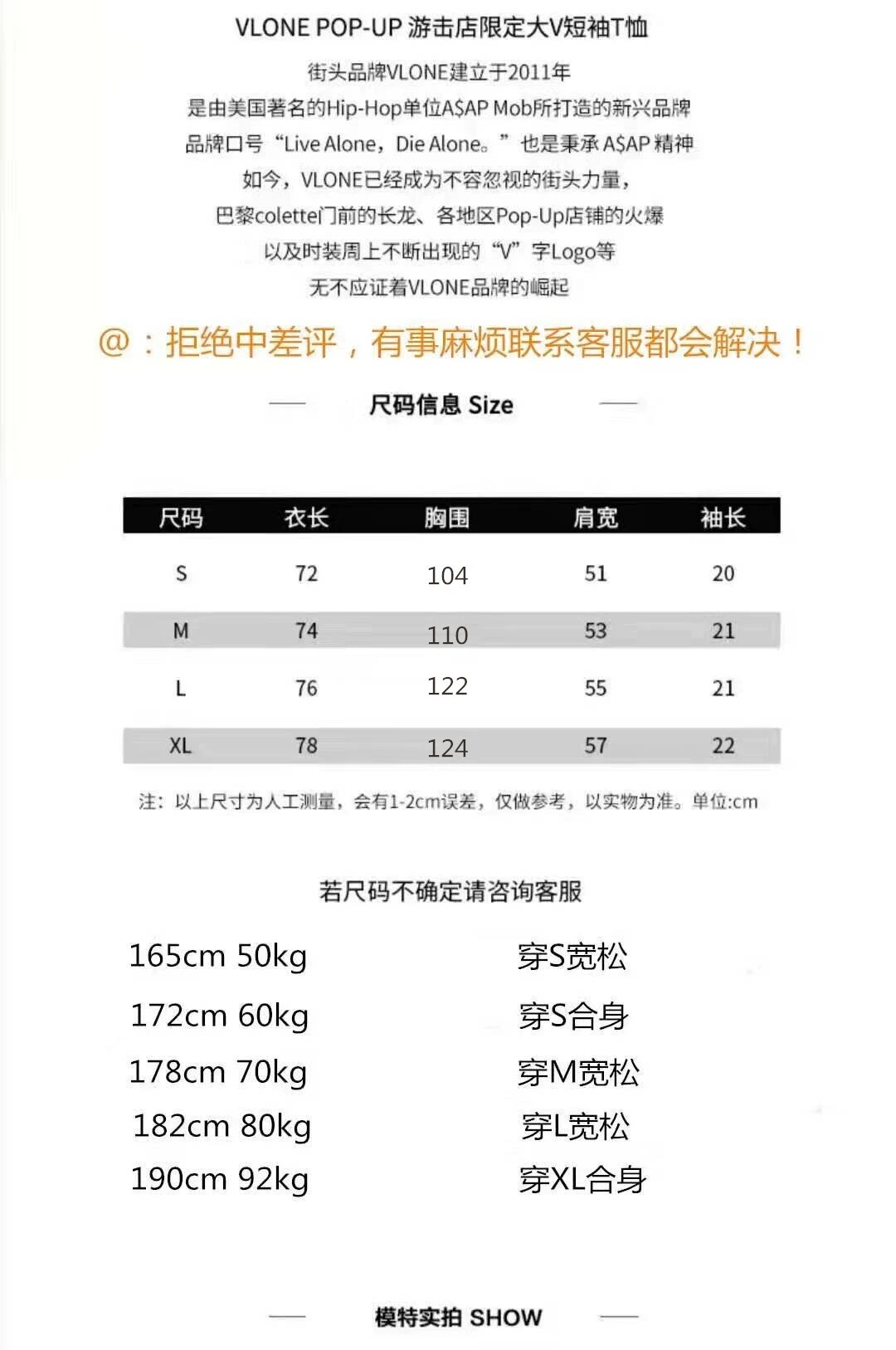 VLONE POP-UP 游击店限定大V短袖T恤

街头品牌VLONE建立于2011年
是由美国著名的Hip-Hop单位A$AP Mob所打造的新兴品牌
品牌口号“Live Alone，Die Alone。”也是秉承 A$AP 精神
如今，VLONE已经成为不容忽视的街头力量，
巴黎colette门前的长龙、各地区Pop-Up店铺的火爆
以及时装周上不断出现的“V”字Logo等
无不应证着VLONE品牌的崛起

@：拒绝中差评，有事麻烦联系客服都会解决！

尺码信息 Size

| 尺码 | 衣长 | 胸围 | 肩宽 | 袖长 |
|---|---|---|---|---|
| S | 72 | 104 | 51 | 20 |
| M | 74 | 110 | 53 | 21 |
| L | 76 | 122 | 55 | 21 |
| XL | 78 | 124 | 57 | 22 |

注：以上尺寸为人工测量，会有1-2cm误差，仅做参考，以实物为准。单位:cm

若尺码不确定请咨询客服

165cm 50kg 穿S宽松
172cm 60kg 穿S合身
178cm 70kg 穿M宽松
182cm 80kg 穿L宽松
190cm 92kg 穿XL合身

模特实拍 SHOW